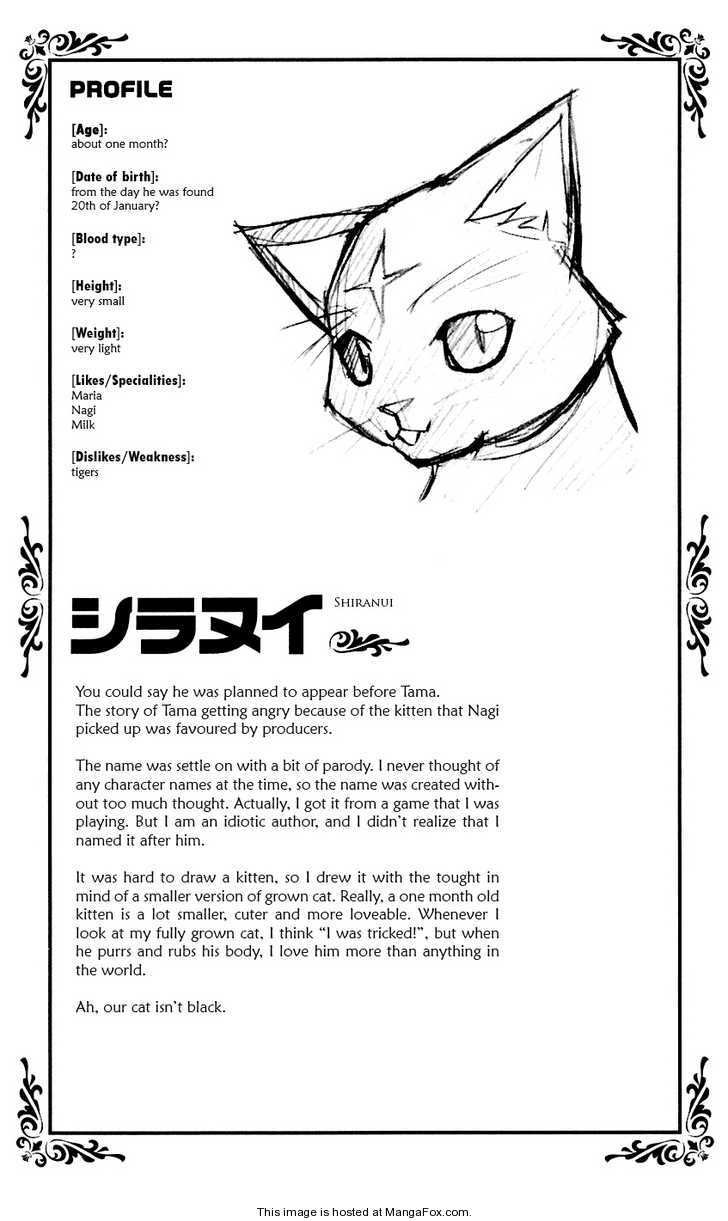 PROFILE

[Age]:
about one month?

[Date of birth]:
from the day he was found
20th of January?

[Blood type]:
?

[Height]:
very small

[Weight]:
very light

[Likes/Specialities]:
Maria
Nagi
Milk

[Dislikes/Weakness]:
tigers

シラヌイ SHIRANUI

You could say he was planned to appear before Tama.
The story of Tama getting angry because of the kitten that Nagi picked up was favoured by producers.

The name was settle on with a bit of parody. I never thought of any character names at the time, so the name was created without too much thought. Actually, I got it from a game that I was playing. But I am an idiotic author, and I didn't realize that I named it after him.

It was hard to draw a kitten, so I drew it with the tought in mind of a smaller version of grown cat. Really, a one month old kitten is a lot smaller, cuter and more loveable. Whenever I look at my fully grown cat, I think "I was tricked!", but when he purrs and rubs his body, I love him more than anything in the world.

Ah, our cat isn't black.

This image is hosted at MangaFox.com.